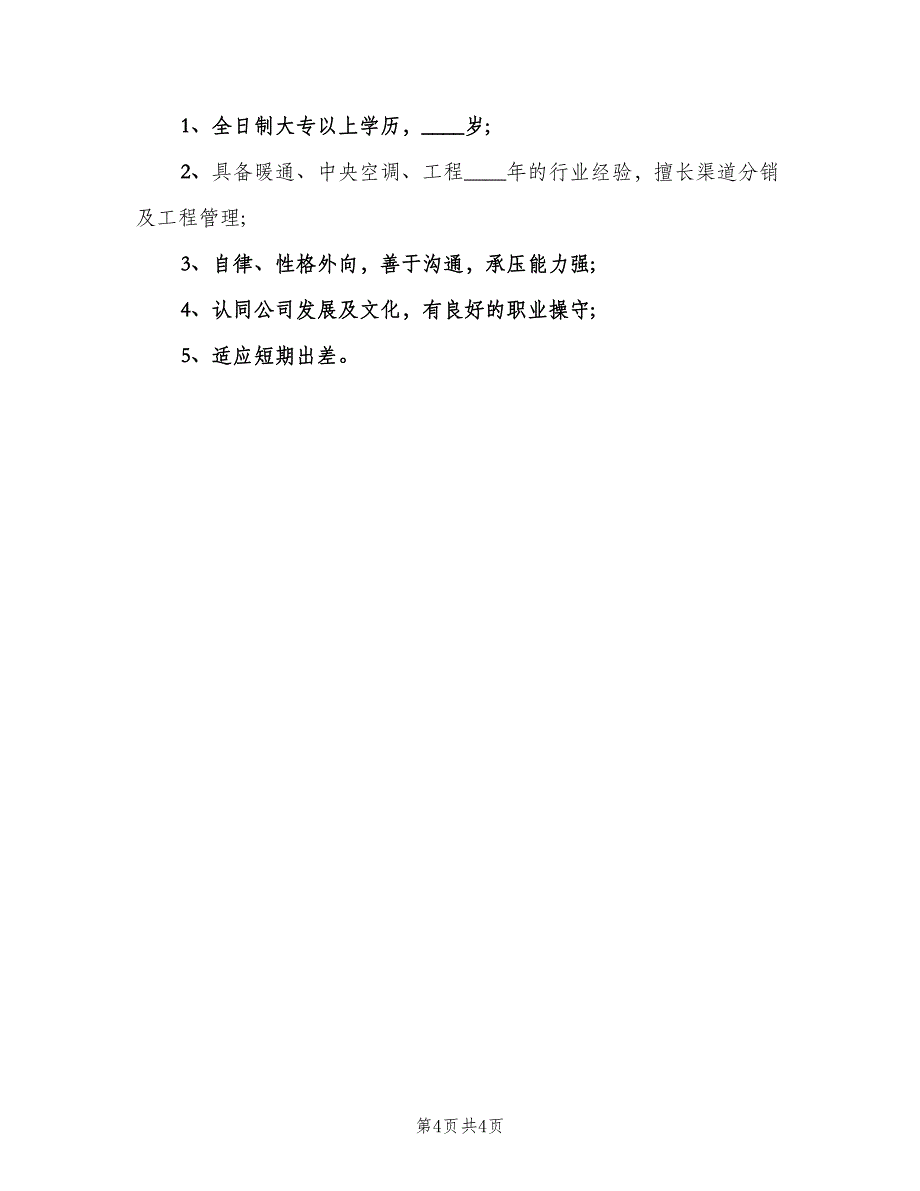 1、全日制大专以上学历，____岁;

2、具备暖通、中央空调、工程____年的行业经验，擅长渠道分销及工程管理;

3、自律、性格外向，善于沟通，承压能力强;

4、认同公司发展及文化，有良好的职业操守;

5、适应短期出差。

第4页 共4页